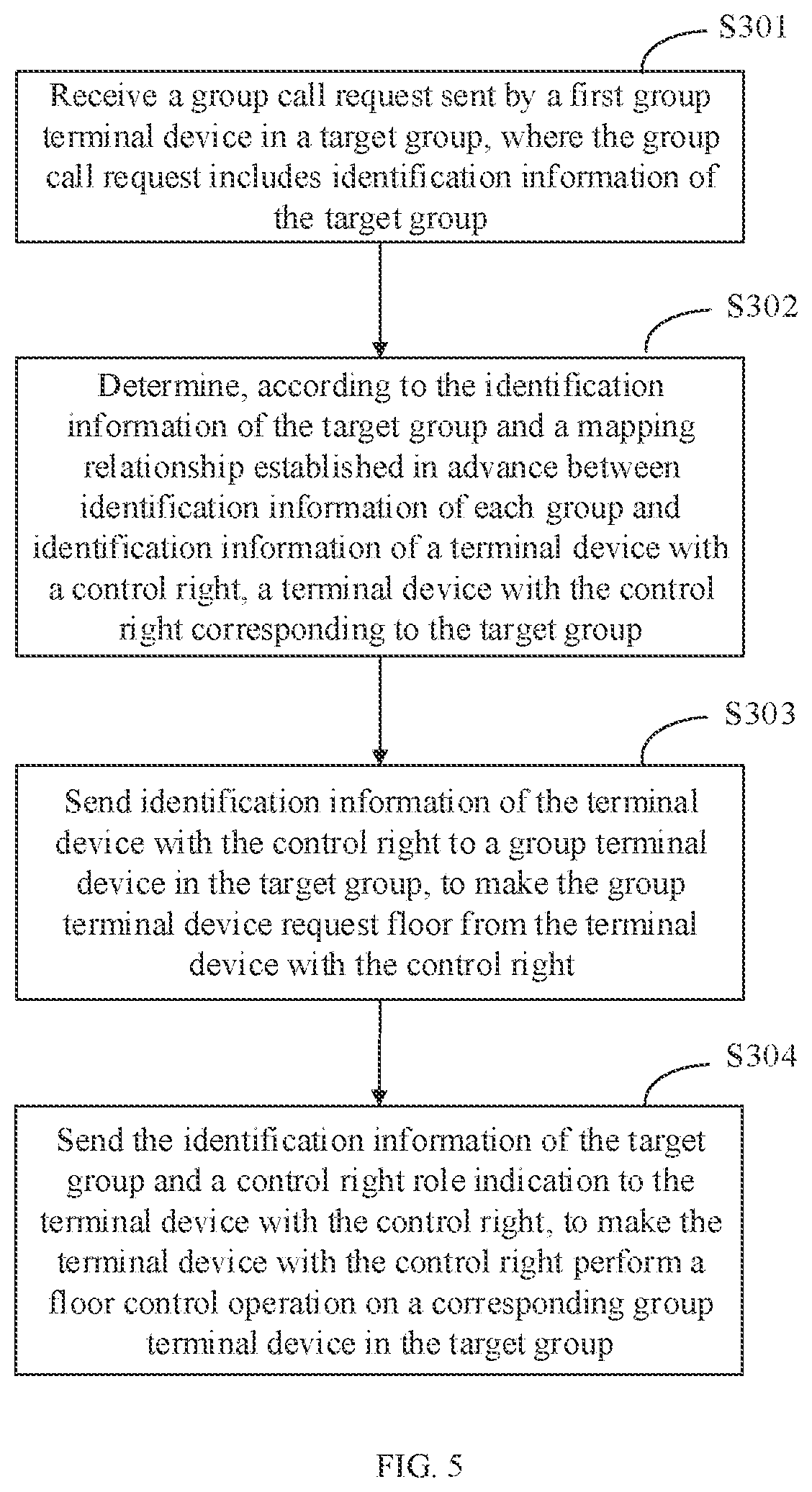 S301

Receive a group call request sent by a first group terminal device in a target group, where the group call request includes identification information of the target group

S302

Determine, according to the identification information of the target group and a mapping relationship established in advance between identification information of each group and identification information of a terminal device with a control right, a terminal device with the control right corresponding to the target group

S303

Send identification information of the terminal device with the control right to a group terminal device in the target group, to make the group terminal device request floor from the terminal device with the control right

S304

Send the identification information of the target group and a control right role indication to the terminal device with the control right, to make the terminal device with the control right perform a floor control operation on a corresponding group terminal device in the target group

FIG. 5